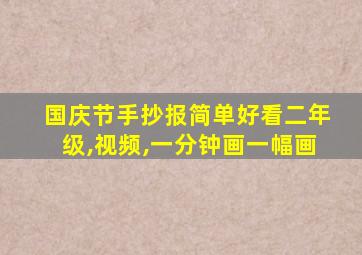 国庆节手抄报简单好看二年级,视频,一分钟画一幅画